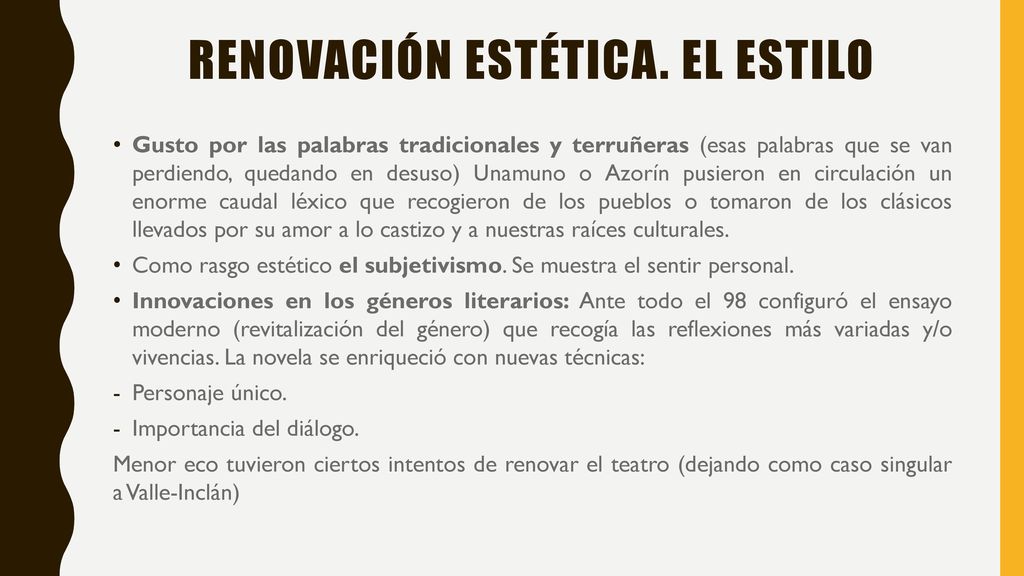 RENOVACIÓN ESTÉTICA. EL ESTILO

• Gusto por las palabras tradicionales y terruñeras (esas palabras que se van perdiendo, quedando en desuso) Unamuno o Azorín pusieron en circulación un enorme caudal léxico que recogieron de los pueblos o tomaron de los clásicos llevados por su amor a lo castizo y a nuestras raíces culturales.

• Como rasgo estético el subjetivismo. Se muestra el sentir personal.

• Innovaciones en los géneros literarios: Ante todo el 98 configuró el ensayo moderno (revitalización del género) que recogía las reflexiones más variadas y/o vivencias. La novela se enriqueció con nuevas técnicas:

- Personaje único.
- Importancia del diálogo.

Menor eco tuvieron ciertos intentos de renovar el teatro (dejando como caso singular a Valle-Inclán)